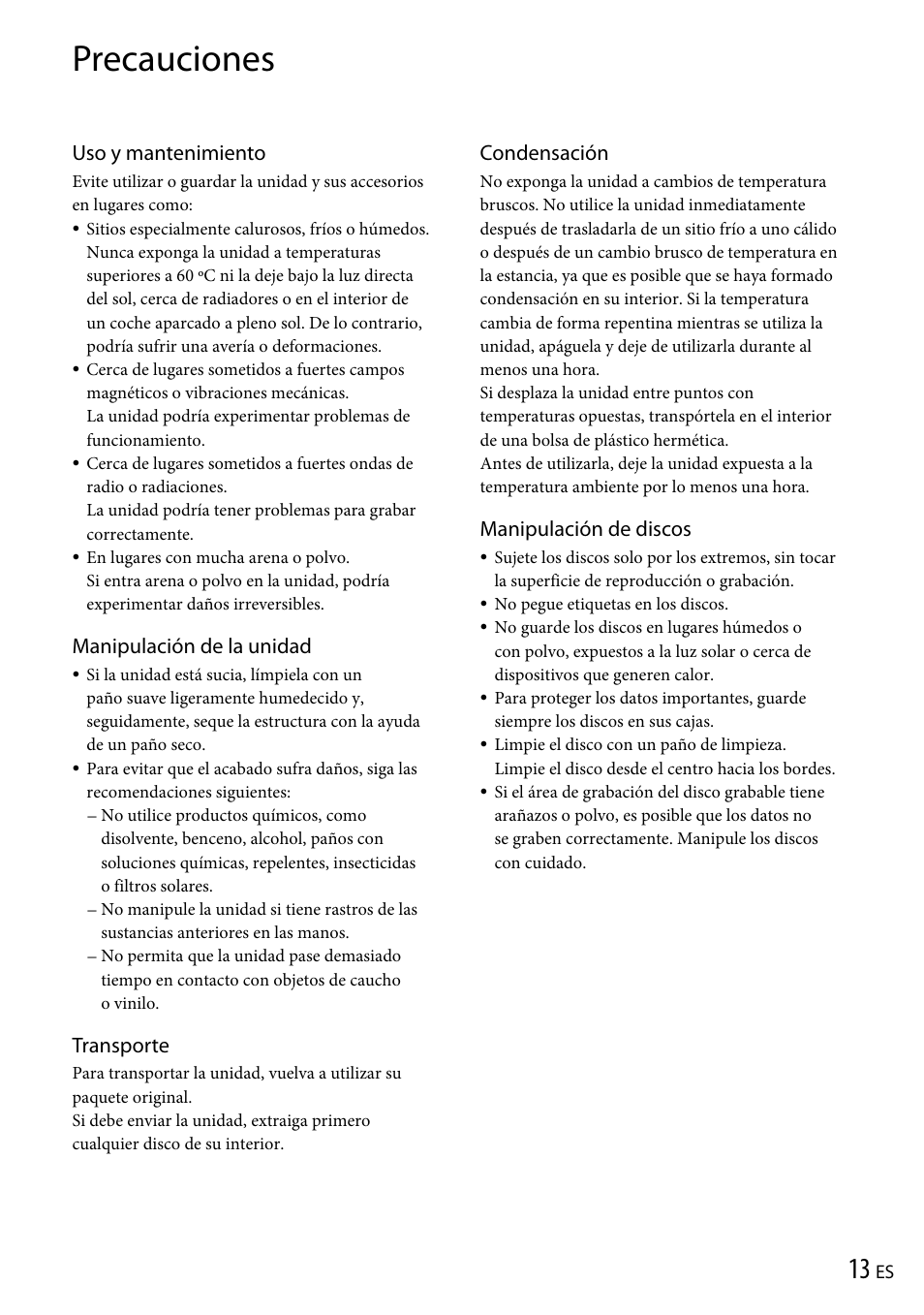 Precauciones

Uso y mantenimiento

Evite utilizar o guardar la unidad y sus accesorios en lugares como:

• Sitios especialmente calurosos, fríos o húmedos. Nunca exponga la unidad a temperaturas superiores a 60 ºC ni la deje bajo la luz directa del sol, cerca de radiadores o en el interior de un coche aparcado a pleno sol. De lo contrario, podría sufrir una avería o deformaciones.
• Cerca de lugares sometidos a fuertes campos magnéticos o vibraciones mecánicas. La unidad podría experimentar problemas de funcionamiento.
• Cerca de lugares sometidos a fuertes ondas de radio o radiaciones. La unidad podría tener problemas para grabar correctamente.
• En lugares con mucha arena o polvo. Si entra arena o polvo en la unidad, podría experimentar daños irreversibles.

Manipulación de la unidad

• Si la unidad está sucia, límpiela con un paño suave ligeramente humedecido y, seguidamente, seque la estructura con la ayuda de un paño seco.
• Para evitar que el acabado sufra daños, siga las recomendaciones siguientes:
– No utilice productos químicos, como disolvente, benceno, alcohol, paños con soluciones químicas, repelentes, insecticidas o filtros solares.
– No manipule la unidad si tiene rastros de las sustancias anteriores en las manos.
– No permita que la unidad pase demasiado tiempo en contacto con objetos de caucho o vinilo.

Transporte

Para transportar la unidad, vuelva a utilizar su paquete original.
Si debe enviar la unidad, extraiga primero cualquier disco de su interior.

Condensación

No exponga la unidad a cambios de temperatura bruscos. No utilice la unidad inmediatamente después de trasladarla de un sitio frío a uno cálido o después de un cambio brusco de temperatura en la estancia, ya que es posible que se haya formado condensación en su interior. Si la temperatura cambia de forma repentina mientras se utiliza la unidad, apáguela y deje de utilizarla durante al menos una hora.
Si desplaza la unidad entre puntos con temperaturas opuestas, transpórtela en el interior de una bolsa de plástico hermética.
Antes de utilizarla, deje la unidad expuesta a la temperatura ambiente por lo menos una hora.

Manipulación de discos

• Sujete los discos solo por los extremos, sin tocar la superficie de reproducción o grabación.
• No pegue etiquetas en los discos.
• No guarde los discos en lugares húmedos o con polvo, expuestos a la luz solar o cerca de dispositivos que generen calor.
• Para proteger los datos importantes, guarde siempre los discos en sus cajas.
• Limpie el disco con un paño de limpieza. Limpie el disco desde el centro hacia los bordes.
• Si el área de grabación del disco grabable tiene arañazos o polvo, es posible que los datos no se graben correctamente. Manipule los discos con cuidado.

13 ES